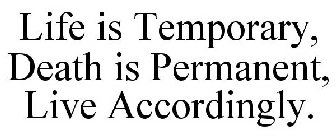 Life is Temporary,
Death is Permanent,
Live Accordingly.